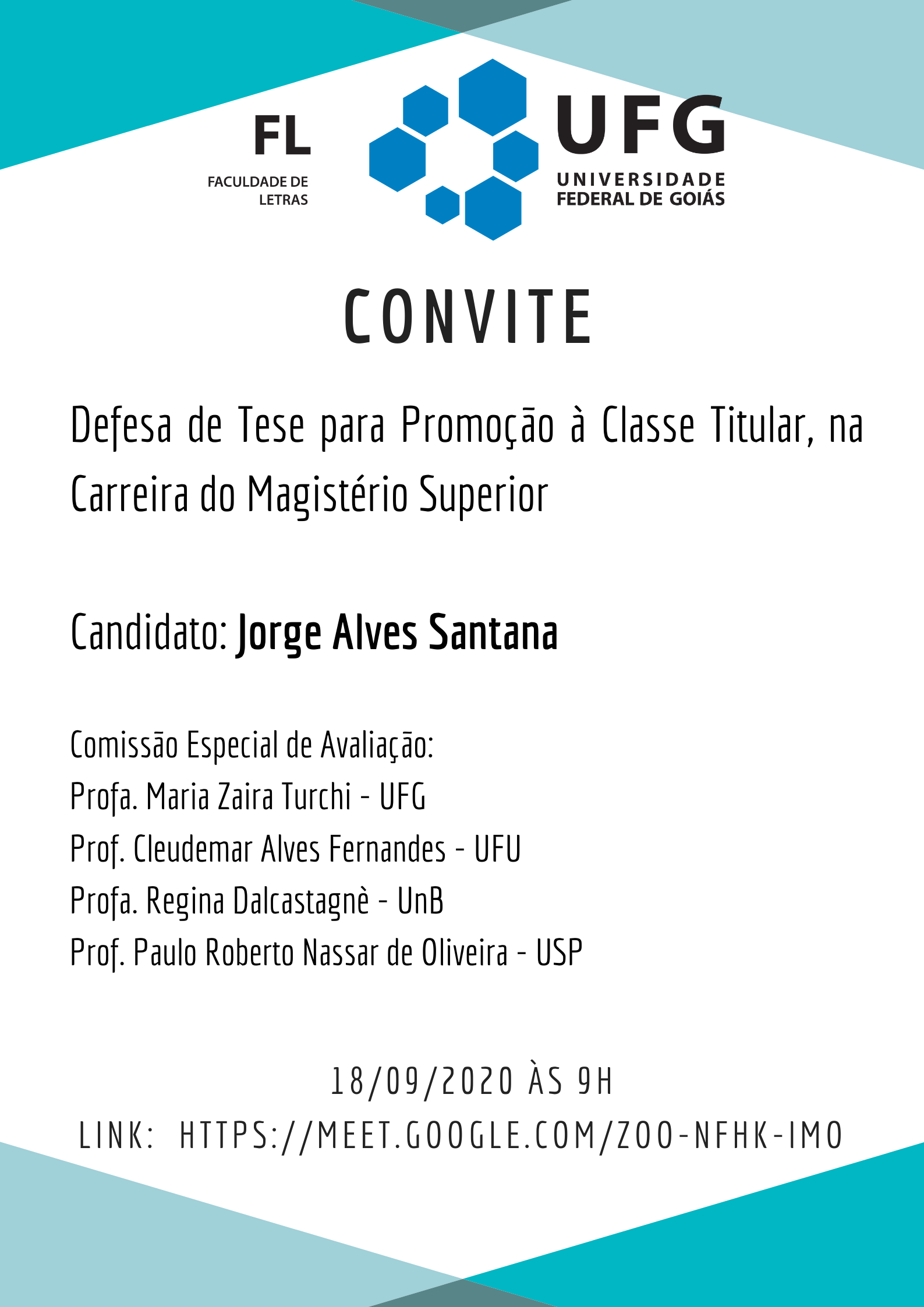 FL
FACULDADE DE LETRAS

UFG
UNIVERSIDADE FEDERAL DE GOIÁS

CONVITE

Defesa de Tese para Promoção à Classe Titular, na Carreira do Magistério Superior

Candidato: Jorge Alves Santana

Comissão Especial de Avaliação:
Profa. Maria Zaira Turchi - UFG
Prof. Cleudemar Alves Fernandes - UFU
Profa. Regina Dalcastagnè - UnB
Prof. Paulo Roberto Nassar de Oliveira - USP

18/09/2020 ÀS 9H
LINK: HTTPS://MEET.GOOGLE.COM/ZOO-NFHK-IMO